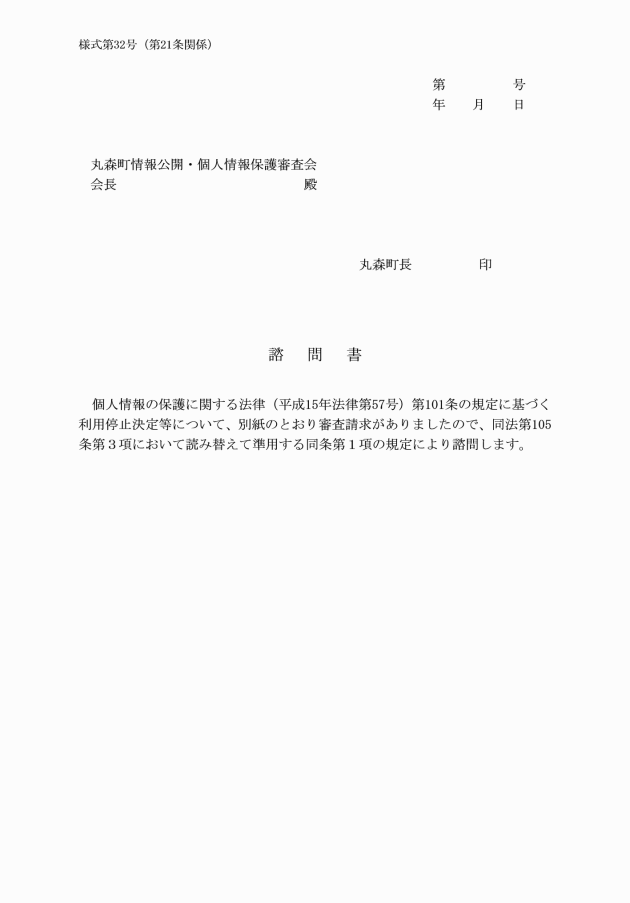 様式第32号（第21条関係）

第　　　　号
年　　月　　日

丸森町情報公開・個人情報保護審査会
会長　　　　　　　　　　　　　　　殿

丸森町長　　　　　印

諮　問　書

個人情報の保護に関する法律（平成15年法律第57号）第101条の規定に基づく利用停止決定等について、別紙のとおり審査請求がありましたので、同法第105条第３項において読み替えて準用する同条第１項の規定により諮問します。